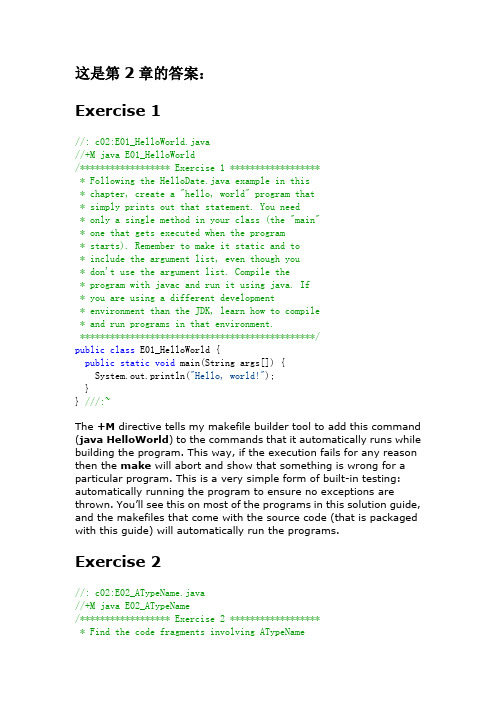 这是第 2 章的答案：

Exercise 1

//: c02:E01_HelloWorld.java
//+M java E01_HelloWorld
/****************** Exercise 1 ******************
 * Following the HelloDate.java example in this
 * chapter, create a "hello, world" program that
 * simply prints out that statement. You need
 * only a single method in your class (the "main"
 * one that gets executed when the program
 * starts). Remember to make it static and to
 * include the argument list, even though you
 * don't use the argument list. Compile the
 * program with javac and run it using java. If
 * you are using a different development
 * environment than the JDK, learn how to compile
 * and run programs in that environment.
 ***********************************************/
public class E01_HelloWorld {
  public static void main(String args[]) {
    System.out.println("Hello, world!");
  }
} ///:~

The +M directive tells my makefile builder tool to add this command (java HelloWorld) to the commands that it automatically runs while building the program. This way, if the execution fails for any reason then the make will abort and show that something is wrong for a particular program. This is a very simple form of built-in testing: automatically running the program to ensure no exceptions are thrown. You'll see this on most of the programs in this solution guide, and the makefiles that come with the source code (that is packaged with this guide) will automatically run the programs.

Exercise 2

//: c02:E02_ATypeName.java
//+M java E02_ATypeName
/****************** Exercise 2 ******************
 * Find the code fragments involving ATypeName